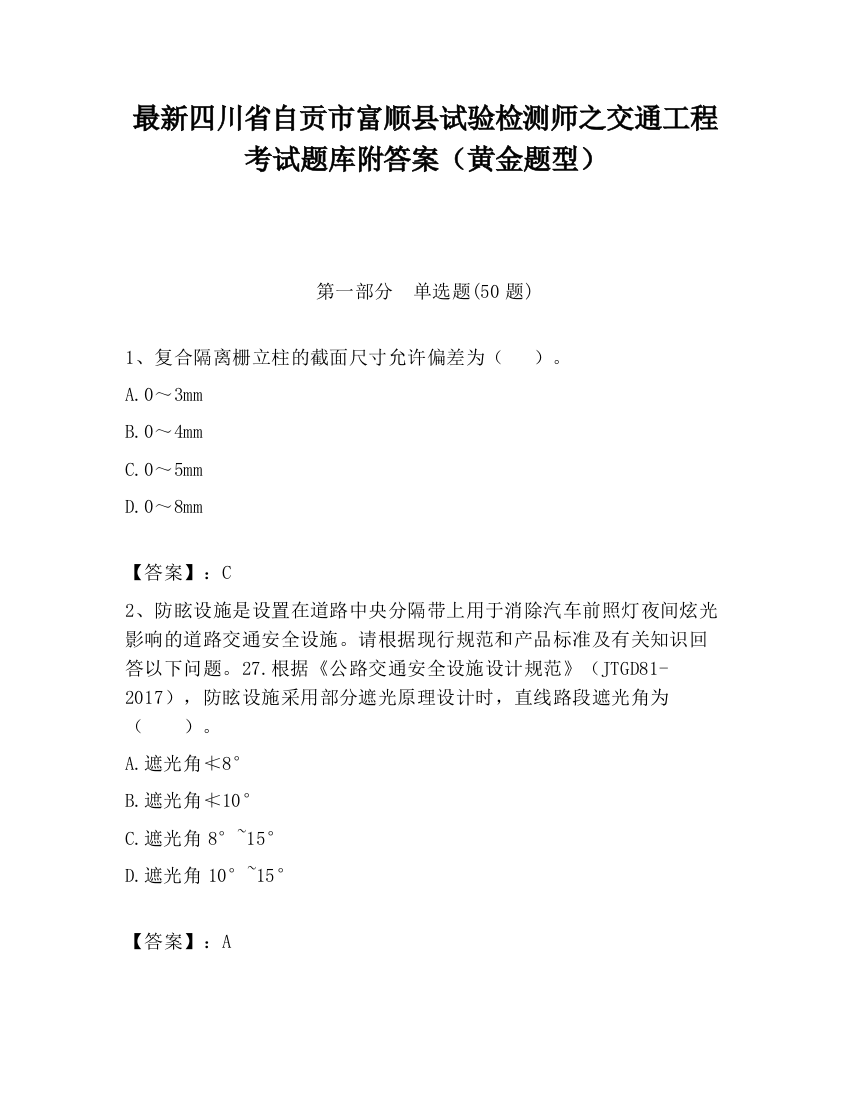 最新四川省自贡市富顺县试验检测师之交通工程考试题库附答案（黄金题型）

第一部分　单选题(50 题)

1、复合隔离栅立柱的截面尺寸允许偏差为（　　）。

A.0～3mm

B.0～4mm

C.0～5mm

D.0～8mm

【答案】：C

2、防眩设施是设置在道路中央分隔带上用于消除汽车前照灯夜间炫光影响的道路交通安全设施。请根据现行规范和产品标准及有关知识回答以下问题。27.根据《公路交通安全设施设计规范》（JTGD81-2017），防眩设施采用部分遮光原理设计时，直线路段遮光角为（　　）。

A.遮光角≮8°

B.遮光角≮10°

C.遮光角 8°~15°

D.遮光角 10°~15°

【答案】：A